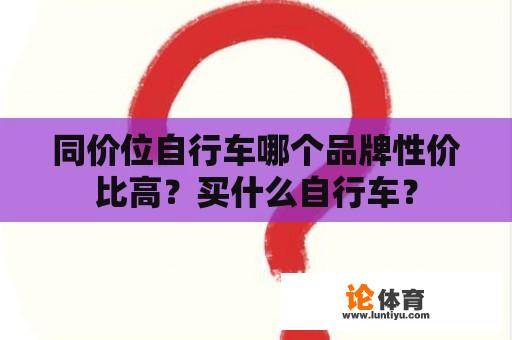 同价位自行车哪个品牌性价比高？买什么自行车？

论体育
www.luntiyu.com